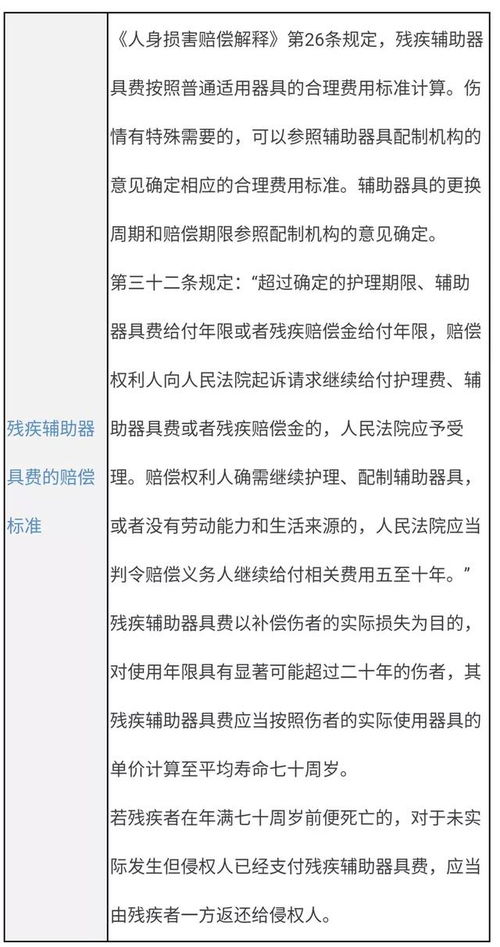 | 残疾辅助器具费的赔偿标准 | 《人身损害赔偿解释》第26条规定，残疾辅助器具费按照普通适用器具的合理费用标准计算。伤情有特殊需要的，可以参照辅助器具配制机构的意见确定相应的合理费用标准。辅助器具的更换周期和赔偿期限参照配制机构的意见确定。<br>第三十二条规定：“超过确定的护理期限、辅助器具费给付年限或者残疾赔偿金给付年限，赔偿权利人向人民法院起诉请求继续给付护理费、辅助器具费或者残疾赔偿金的，人民法院应予受理。赔偿权利人确需继续护理、配制辅助器具，或者没有劳动能力和生活来源的，人民法院应当判令赔偿义务人继续给付相关费用五至十年。”<br>残疾辅助器具费以补偿伤者的实际损失为目的，对使用年限具有显著可能超过二十年的伤者，其残疾辅助器具费应当按照伤者的实际使用器具的单价计算至平均寿命七十周岁。<br>若残疾者在年满七十周岁前便死亡的，对于未实际发生但侵权人已经支付残疾辅助器具费，应当由残疾者一方返还给侵权人。 |
|---|---|